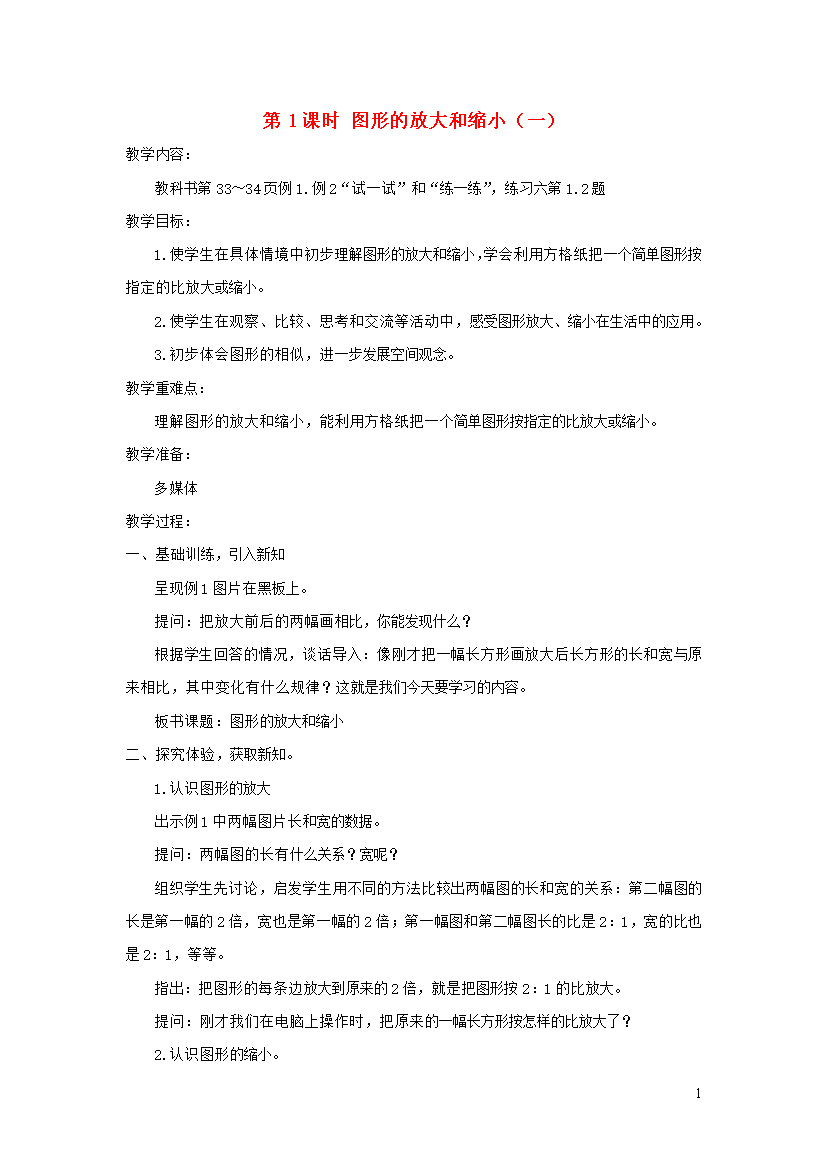 第 1 课时 图形的放大和缩小（一）

教学内容：

教科书第 33～34 页例 1.例 2“试一试”和“练一练”，练习六第 1.2 题

教学目标：

1.使学生在具体情境中初步理解图形的放大和缩小，学会利用方格纸把一个简单图形按指定的比放大或缩小。

2.使学生在观察、比较、思考和交流等活动中，感受图形放大、缩小在生活中的应用。

3.初步体会图形的相似，进一步发展空间观念。

教学重难点：

理解图形的放大和缩小，能利用方格纸把一个简单图形按指定的比放大或缩小。

教学准备：

多媒体

教学过程：

一、基础训练，引入新知

呈现例 1 图片在黑板上。

提问：把放大前后的两幅画相比，你能发现什么？

根据学生回答的情况，谈话导入：像刚才把一幅长方形画放大后长方形的长和宽与原来相比，其中变化有什么规律？这就是我们今天要学习的内容。

板书课题：图形的放大和缩小

二、探究体验，获取新知。

1.认识图形的放大

出示例 1 中两幅图片长和宽的数据。

提问：两幅图的长有什么关系？宽呢？

组织学生先讨论，启发学生用不同的方法比较出两幅图的长和宽的关系：第二幅图的长是第一幅的 2 倍，宽也是第一幅的 2 倍；第一幅图和第二幅图长的比是 2：1，宽的比也是 2：1，等等。

指出：把图形的每条边放大到原来的 2 倍，就是把图形按 2：1 的比放大。

提问：刚才我们在电脑上操作时，把原来的一幅长方形按怎样的比放大了？

2.认识图形的缩小。

1